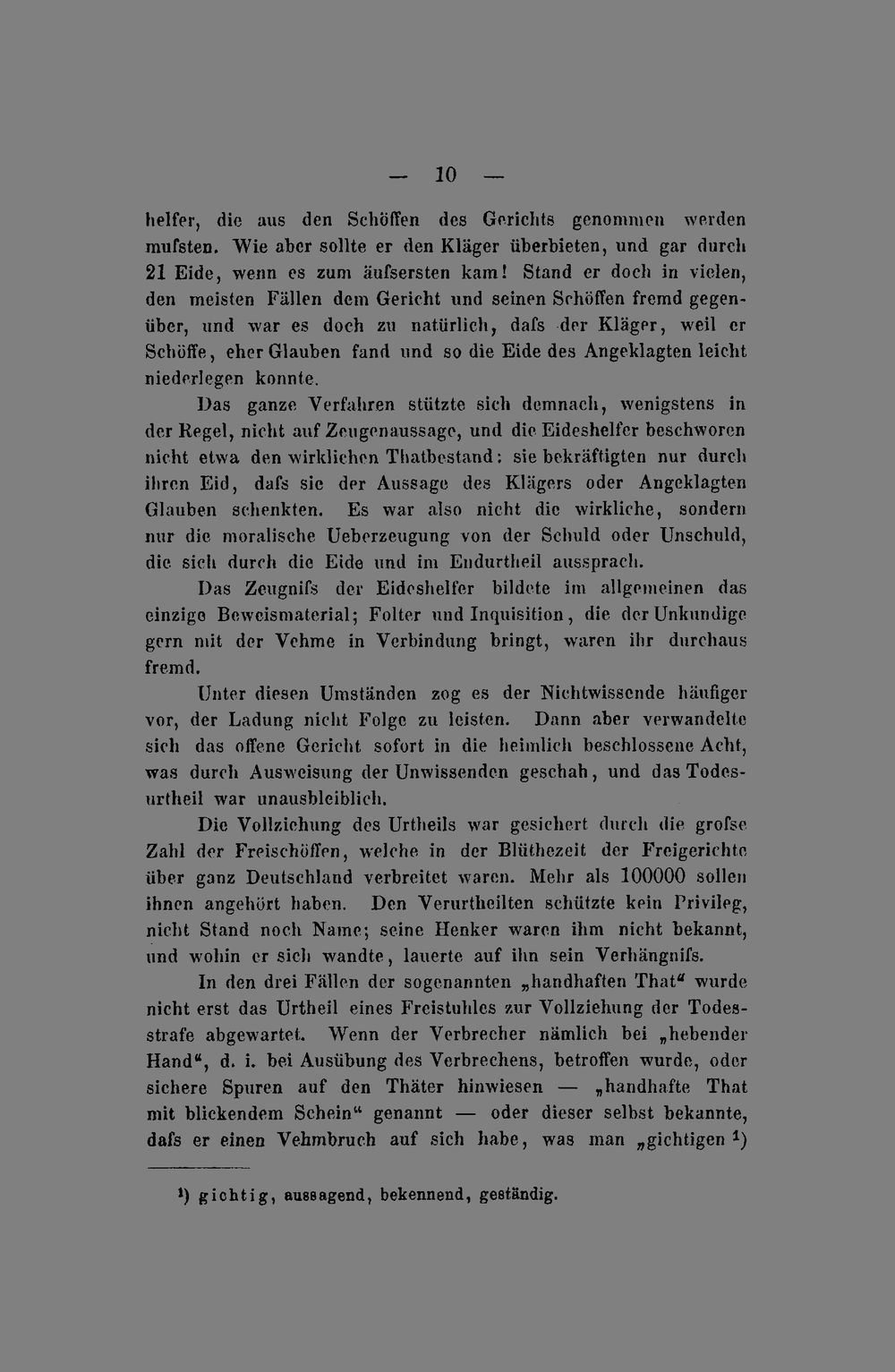 — 10 —

helfer, die aus den Schöffen des Gerichts genommen werden mufsten. Wie aber sollte er den Kläger überbieten, und gar durch 21 Eide, wenn es zum äufsersten kam! Stand er doch in vielen, den meisten Fällen dem Gericht und seinen Schöffen fremd gegenüber, und war es doch zu natürlich, dafs der Kläger, weil er Schöffe, eher Glauben fand und so die Eide des Angeklagten leicht niederlegen konnte.

Das ganze Verfahren stützte sich demnach, wenigstens in der Regel, nicht auf Zeugenaussage, und die Eideshelfer beschworen nicht etwa den wirklichen Thatbestand: sie bekräftigten nur durch ihren Eid, dafs sie der Aussage des Klägers oder Angeklagten Glauben schenkten. Es war also nicht die wirkliche, sondern nur die moralische Ueberzeugung von der Schuld oder Unschuld, die sich durch die Eide und im Endurtheil aussprach.

Das Zeugnifs der Eideshelfer bildete im allgemeinen das einzige Beweismaterial; Folter und Inquisition, die der Unkundige gern mit der Vehme in Verbindung bringt, waren ihr durchaus fremd.

Unter diesen Umständen zog es der Nichtwissende häufiger vor, der Ladung nicht Folge zu leisten. Dann aber verwandelte sich das offene Gericht sofort in die heimlich beschlossene Acht, was durch Ausweisung der Unwissenden geschah, und das Todesurtheil war unausbleiblich.

Die Vollziehung des Urtheils war gesichert durch die grofse Zahl der Freischöffen, welche in der Blüthezeit der Freigerichte über ganz Deutschland verbreitet waren. Mehr als 100000 sollen ihnen angehört haben. Den Verurtheilten schützte kein Privileg, nicht Stand noch Name; seine Henker waren ihm nicht bekannt, und wohin er sich wandte, lauerte auf ihn sein Verhängnifs.

In den drei Fällen der sogenannten „handhaften That“ wurde nicht erst das Urtheil eines Freistuhles zur Vollziehung der Todesstrafe abgewartet. Wenn der Verbrecher nämlich bei „hebender Hand“, d. i. bei Ausübung des Verbrechens, betroffen wurde, oder sichere Spuren auf den Thäter hinwiesen — „handhafte That mit blickendem Schein“ genannt — oder dieser selbst bekannte, dafs er einen Vehmbruch auf sich habe, was man „gichtigen $^{1}$)

$^{1}$) gichtig, aussagend, bekennend, geständig.